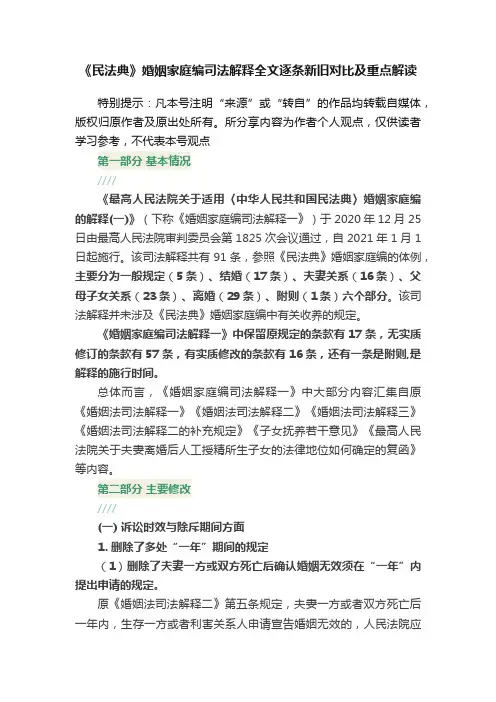 《民法典》婚姻家庭编司法解释全文逐条新旧对比及重点解读

特别提示：凡本号注明“来源”或“转自”的作品均转载自媒体，版权归原作者及原出处所有。所分享内容为作者个人观点，仅供读者学习参考，不代表本号观点

第一部分 基本情况

////

《最高人民法院关于适用〈中华人民共和国民法典〉婚姻家庭编的解释(一)》（下称《婚姻家庭编司法解释一》）于 2020 年 12 月 25 日由最高人民法院审判委员会第 1825 次会议通过，自 2021 年 1 月 1 日起施行。该司法解释共有 91 条，参照《民法典》婚姻家庭编的体例，主要分为一般规定（5 条）、结婚（17 条）、夫妻关系（16 条）、父母子女关系（23 条）、离婚（29 条）、附则（1 条）六个部分。该司法解释并未涉及《民法典》婚姻家庭编中有关收养的规定。

《婚姻家庭编司法解释一》中保留原规定的条款有 17 条，无实质修订的条款有 57 条，有实质修改的条款有 16 条，还有一条是附则,是解释的施行时间。

总体而言，《婚姻家庭编司法解释一》中大部分内容汇集自原《婚姻法司法解释一》《婚姻法司法解释二》《婚姻法司法解释三》《婚姻法司法解释二的补充规定》《子女抚养若干意见》《最高人民法院关于夫妻离婚后人工授精所生子女的法律地位如何确定的复函》等内容。

第二部分 主要修改

////

(一) 诉讼时效与除斥期间方面

1. 删除了多处“一年”期间的规定

（1）删除了夫妻一方或双方死亡后确认婚姻无效须在“一年”内提出申请的规定。

原《婚姻法司法解释二》第五条规定，夫妻一方或者双方死亡后一年内，生存一方或者利害关系人申请宣告婚姻无效的，人民法院应